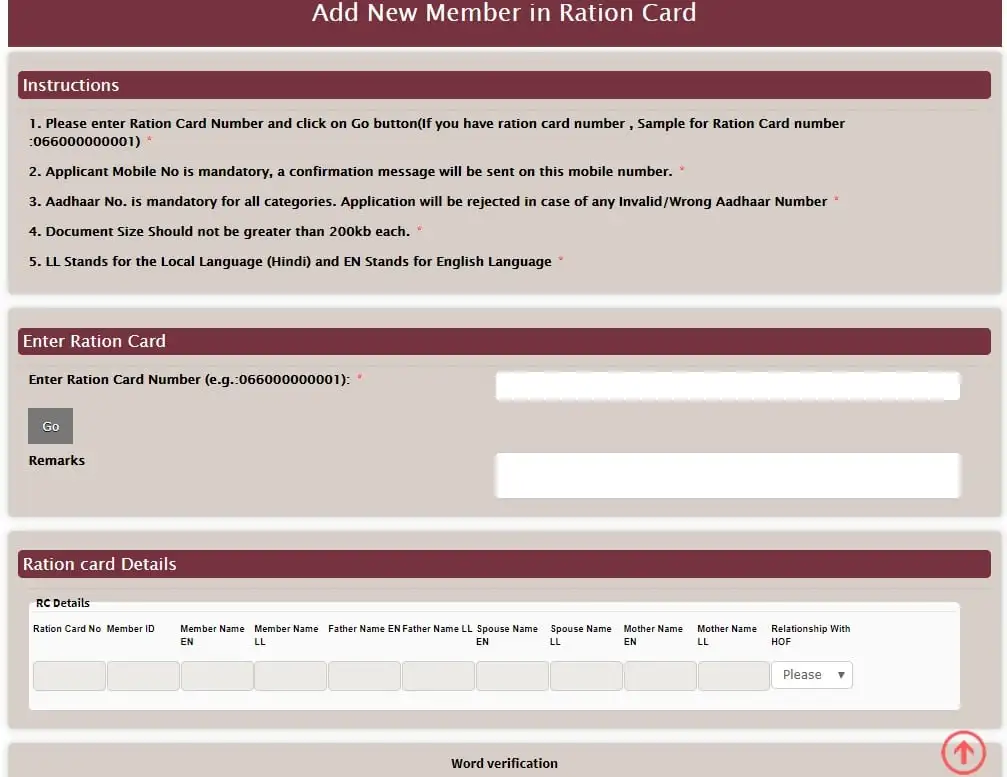 Add New Member in Ration Card

Instructions

1. Please enter Ration Card Number and click on Go button(If you have ration card number , Sample for Ration Card number :066000000001) *

2. Applicant Mobile No is mandatory, a confirmation message will be sent on this mobile number. *

3. Aadhaar No. is mandatory for all categories. Application will be rejected in case of any Invalid/Wrong Aadhaar Number *

4. Document Size Should not be greater than 200kb each. *

5. LL Stands for the Local Language (Hindi) and EN Stands for English Language *

Enter Ration Card

Enter Ration Card Number (e.g.:066000000001): *

Go

Remarks

Ration card Details

RC Details

| Ration Card No | Member ID | Member Name EN | Member Name LL | Father Name EN | Father Name LL | Spouse Name EN | Spouse Name LL | Mother Name EN | Mother Name LL | Relationship With HOF |
|---|---|---|---|---|---|---|---|---|---|---|
| | | | | | | | | | | Please |

Word verification